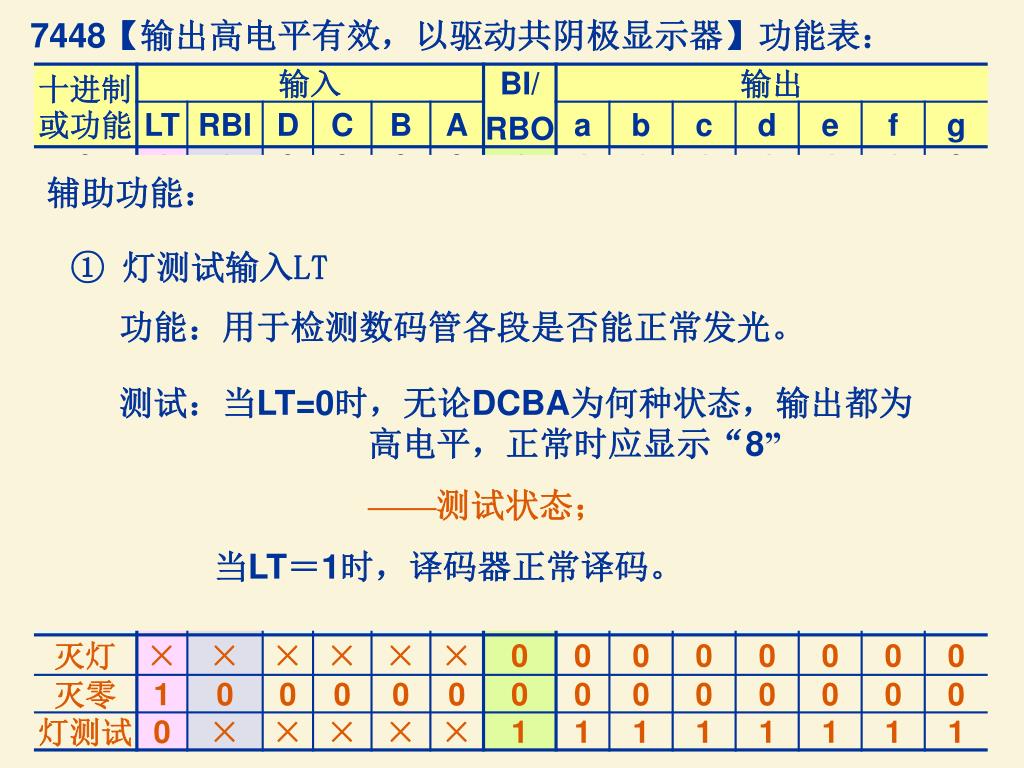 7448【输出高电平有效，以驱动共阴极显示器】功能表：

| 十进制或功能 | 输入 | | | | | | BI/RBO | 输出 | | | | | | |
|---|---|---|---|---|---|---|---|---|---|---|---|---|---|---|
| | LT | RBI | D | C | B | A | | a | b | c | d | e | f | g |

辅助功能：

① 灯测试输入LT

功能：用于检测数码管各段是否能正常发光。

测试：当LT=0时，无论DCBA为何种状态，输出都为高电平，正常时应显示“8”

——测试状态；

当LT＝1时，译码器正常译码。

| 灭灯 | × | × | × | × | × | × | 0 | 0 | 0 | 0 | 0 | 0 | 0 | 0 |
|---|---|---|---|---|---|---|---|---|---|---|---|---|---|---|
| 灭零 | 1 | 0 | 0 | 0 | 0 | 0 | 0 | 0 | 0 | 0 | 0 | 0 | 0 | 0 |
| 灯测试 | 0 | × | × | × | × | × | 1 | 1 | 1 | 1 | 1 | 1 | 1 | 1 |